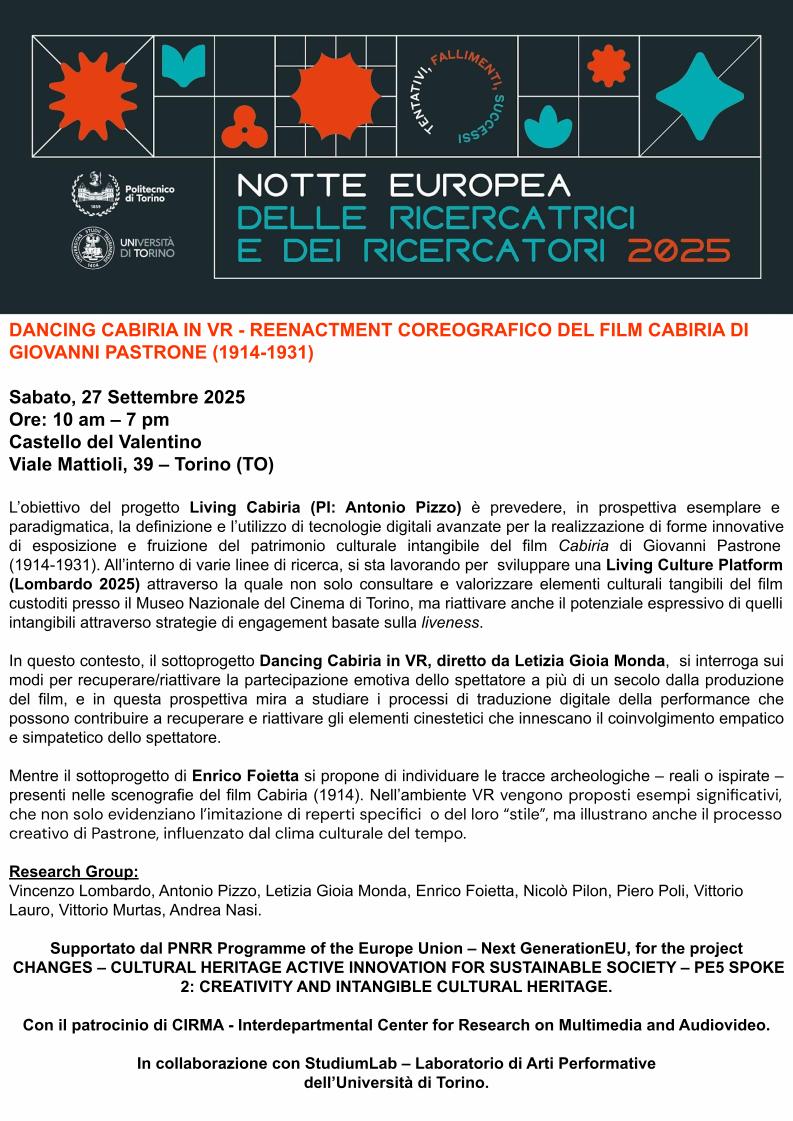 TENTATIVI, FALLIMENTI, SUCCESSI

Politecnico di Torino

UNIVERSITÀ DI TORINO

NOTTE EUROPEA DELLE RICERCATRICI E DEI RICERCATORI 2025

DANCING CABIRIA IN VR - REENACTMENT COREOGRAFICO DEL FILM CABIRIA DI GIOVANNI PASTRONE (1914-1931)

Sabato, 27 Settembre 2025
Ore: 10 am – 7 pm
Castello del Valentino
Viale Mattioli, 39 – Torino (TO)

L'obiettivo del progetto Living Cabiria (PI: Antonio Pizzo) è prevedere, in prospettiva esemplare e paradigmatica, la definizione e l'utilizzo di tecnologie digitali avanzate per la realizzazione di forme innovative di esposizione e fruizione del patrimonio culturale intangibile del film Cabiria di Giovanni Pastrone (1914-1931). All'interno di varie linee di ricerca, si sta lavorando per sviluppare una Living Culture Platform (Lombardo 2025) attraverso la quale non solo consultare e valorizzare elementi culturali tangibili del film custoditi presso il Museo Nazionale del Cinema di Torino, ma riattivare anche il potenziale espressivo di quelli intangibili attraverso strategie di engagement basate sulla liveness.

In questo contesto, il sottoprogetto Dancing Cabiria in VR, diretto da Letizia Gioia Monda, si interroga sui modi per recuperare/riattivare la partecipazione emotiva dello spettatore a più di un secolo dalla produzione del film, e in questa prospettiva mira a studiare i processi di traduzione digitale della performance che possono contribuire a recuperare e riattivare gli elementi cinestetici che innescano il coinvolgimento empatico e simpatetico dello spettatore.

Mentre il sottoprogetto di Enrico Foietta si propone di individuare le tracce archeologiche – reali o ispirate – presenti nelle scenografie del film Cabiria (1914). Nell'ambiente VR vengono proposti esempi significativi, che non solo evidenziano l'imitazione di reperti specifici o del loro "stile", ma illustrano anche il processo creativo di Pastrone, influenzato dal clima culturale del tempo.

Research Group:
Vincenzo Lombardo, Antonio Pizzo, Letizia Gioia Monda, Enrico Foietta, Nicolò Pilon, Piero Poli, Vittorio Lauro, Vittorio Murtas, Andrea Nasi.

Supportato dal PNRR Programme of the Europe Union – Next GenerationEU, for the project CHANGES – CULTURAL HERITAGE ACTIVE INNOVATION FOR SUSTAINABLE SOCIETY – PE5 SPOKE 2: CREATIVITY AND INTANGIBLE CULTURAL HERITAGE.

Con il patrocinio di CIRMA - Interdepartmental Center for Research on Multimedia and Audiovideo.

In collaborazione con StudiumLab – Laboratorio di Arti Performative dell'Università di Torino.